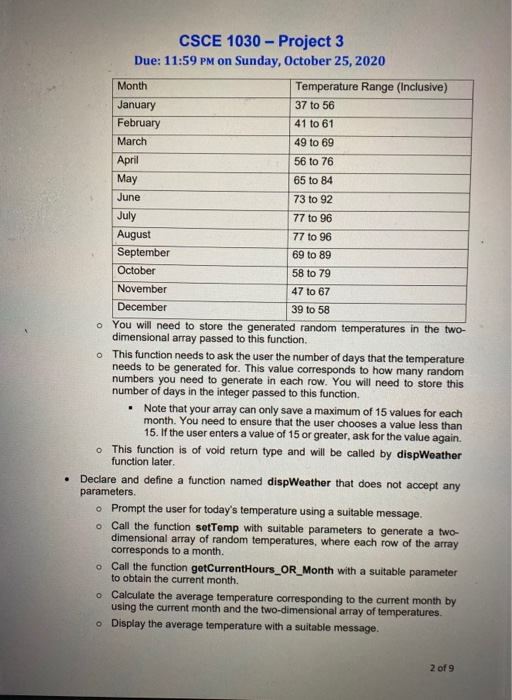 CSCE 1030 – Project 3
Due: 11:59 PM on Sunday, October 25, 2020

| Month | Temperature Range (Inclusive) |
|---|---|
| January | 37 to 56 |
| February | 41 to 61 |
| March | 49 to 69 |
| April | 56 to 76 |
| May | 65 to 84 |
| June | 73 to 92 |
| July | 77 to 96 |
| August | 77 to 96 |
| September | 69 to 89 |
| October | 58 to 79 |
| November | 47 to 67 |
| December | 39 to 58 |

o You will need to store the generated random temperatures in the two-dimensional array passed to this function.
o This function needs to ask the user the number of days that the temperature needs to be generated for. This value corresponds to how many random numbers you need to generate in each row. You will need to store this number of days in the integer passed to this function.
▪ Note that your array can only save a maximum of 15 values for each month. You need to ensure that the user chooses a value less than 15. If the user enters a value of 15 or greater, ask for the value again.
o This function is of void return type and will be called by dispWeather function later.
• Declare and define a function named dispWeather that does not accept any parameters.
o Prompt the user for today's temperature using a suitable message.
o Call the function setTemp with suitable parameters to generate a two-dimensional array of random temperatures, where each row of the array corresponds to a month.
o Call the function getCurrentHours_OR_Month with a suitable parameter to obtain the current month.
o Calculate the average temperature corresponding to the current month by using the current month and the two-dimensional array of temperatures.
o Display the average temperature with a suitable message.

2 of 9